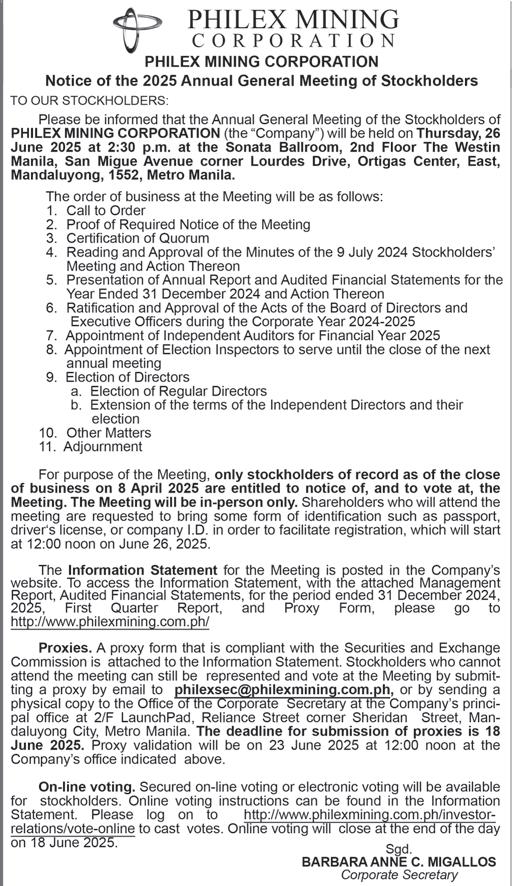 PHILEX MINING CORPORATION

PHILEX MINING CORPORATION
Notice of the 2025 Annual General Meeting of Stockholders

TO OUR STOCKHOLDERS:

Please be informed that the Annual General Meeting of the Stockholders of PHILEX MINING CORPORATION (the "Company") will be held on Thursday, 26 June 2025 at 2:30 p.m. at the Sonata Ballroom, 2nd Floor The Westin Manila, San Migue Avenue corner Lourdes Drive, Ortigas Center, East, Mandaluyong, 1552, Metro Manila.

The order of business at the Meeting will be as follows:
1. Call to Order
2. Proof of Required Notice of the Meeting
3. Certification of Quorum
4. Reading and Approval of the Minutes of the 9 July 2024 Stockholders' Meeting and Action Thereon
5. Presentation of Annual Report and Audited Financial Statements for the Year Ended 31 December 2024 and Action Thereon
6. Ratification and Approval of the Acts of the Board of Directors and Executive Officers during the Corporate Year 2024-2025
7. Appointment of Independent Auditors for Financial Year 2025
8. Appointment of Election Inspectors to serve until the close of the next annual meeting
9. Election of Directors
a. Election of Regular Directors
b. Extension of the terms of the Independent Directors and their election
10. Other Matters
11. Adjournment

For purpose of the Meeting, only stockholders of record as of the close of business on 8 April 2025 are entitled to notice of, and to vote at, the Meeting. The Meeting will be in-person only. Shareholders who will attend the meeting are requested to bring some form of identification such as passport, driver's license, or company I.D. in order to facilitate registration, which will start at 12:00 noon on June 26, 2025.

The Information Statement for the Meeting is posted in the Company's website. To access the Information Statement, with the attached Management Report, Audited Financial Statements, for the period ended 31 December 2024, 2025, First Quarter Report, and Proxy Form, please go to http://www.philexmining.com.ph/

Proxies. A proxy form that is compliant with the Securities and Exchange Commission is attached to the Information Statement. Stockholders who cannot attend the meeting can still be represented and vote at the Meeting by submitting a proxy by email to philexsec@philexmining.com.ph, or by sending a physical copy to the Office of the Corporate Secretary at the Company's principal office at 2/F LaunchPad, Reliance Street corner Sheridan Street, Mandaluyong City, Metro Manila. The deadline for submission of proxies is 18 June 2025. Proxy validation will be on 23 June 2025 at 12:00 noon at the Company's office indicated above.

On-line voting. Secured on-line voting or electronic voting will be available for stockholders. Online voting instructions can be found in the Information Statement. Please log on to http://www.philexmining.com.ph/investor-relations/vote-online to cast votes. Online voting will close at the end of the day on 18 June 2025.

Sgd.
BARBARA ANNE C. MIGALLOS
Corporate Secretary